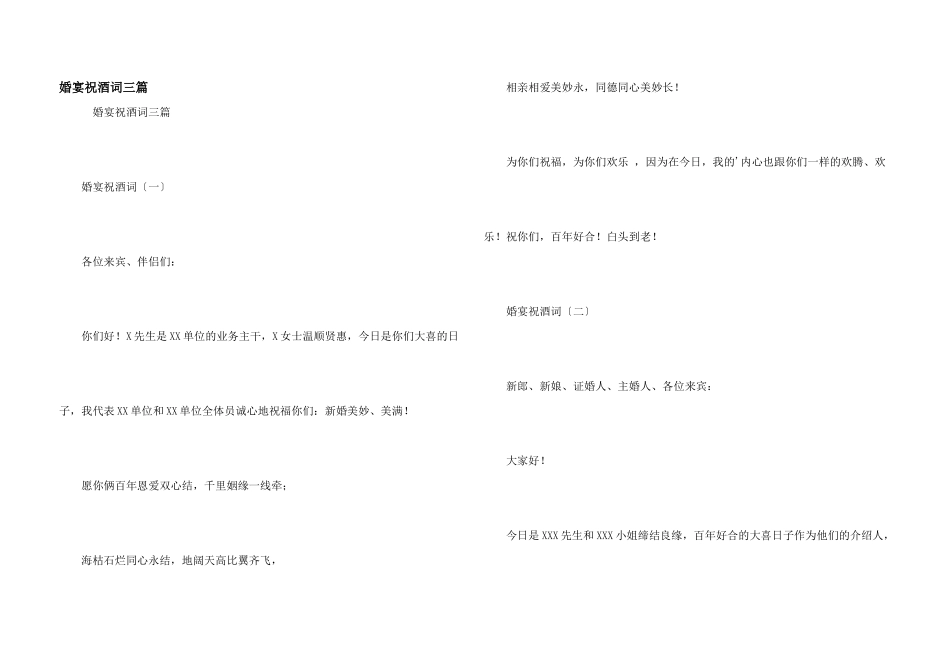 婚宴祝酒词三篇

婚宴祝酒词三篇

婚宴祝酒词〔一〕

各位来宾、伴侣们：

你们好！X先生是XX单位的业务主干，X女士温顺贤惠，今日是你们大喜的日子，我代表XX单位和XX单位全体员诚心地祝福你们：新婚美妙、美满！

愿你俩百年恩爱双心结，千里姻缘一线牵；

海枯石烂同心永结，地阔天高比翼齐飞，

相亲相爱美妙永，同德同心美妙长！

为你们祝福，为你们欢乐，因为在今日，我的'内心也跟你们一样的欢腾、欢乐！祝你们，百年好合！白头到老！

婚宴祝酒词〔二〕

新郎、新娘、证婚人、主婚人、各位来宾：

大家好！

今日是XXX先生和XXX小姐缔结良缘，百年好合的大喜日子作为他们的介绍人，